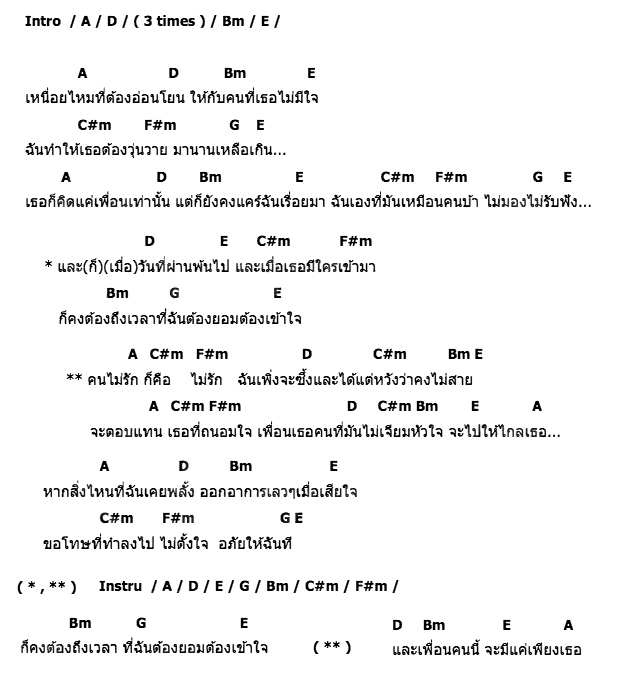 Intro / A / D / ( 3 times ) / Bm / E /

A D Bm E
เหนื่อยไหมที่ต้องอ่อนโยน ให้กับคนที่เธอไม่มีใจ
C#m F#m G E
ฉันทำให้เธอต้องวุ่นวาย มานานเหลือเกิน...
A D Bm E C#m F#m G E
เธอก็คิดแค่เพื่อนเท่านั้น แต่ก็ยังคงแคร์ฉันเรื่อยมา ฉันเองที่มันเหมือนคนบ้า ไม่มองไม่รับฟัง...

D E C#m F#m
* และ(ก็)(เมื่อ)วันที่ผ่านพ้นไป และเมื่อเธอมีใครเข้ามา
Bm G E
ก็คงต้องถึงเวลาที่ฉันต้องยอมต้องเข้าใจ

A C#m F#m D C#m Bm E
** คนไม่รัก ก็คือ ไม่รัก ฉันเพิ่งจะซึ้งและได้แต่หวังว่าคงไม่สาย
A C#m F#m D C#m Bm E A
จะตอบแทน เธอที่ถนอมใจ เพื่อนเธอคนที่มันไม่เจียมหัวใจ จะไปให้ไกลเธอ...

A D Bm E
หากสิ่งไหนที่ฉันเคยพลั้ง ออกอาการเลวๆเมื่อเสียใจ
C#m F#m G E
ขอโทษที่ทำลงไป ไม่ตั้งใจ อภัยให้ฉันที

( * , ** ) Instru / A / D / E / G / Bm / C#m / F#m /

Bm G E
ก็คงต้องถึงเวลา ที่ฉันต้องยอมต้องเข้าใจ ( ** )
D Bm E A
และเพื่อนคนนี้ จะมีแค่เพียงเธอ